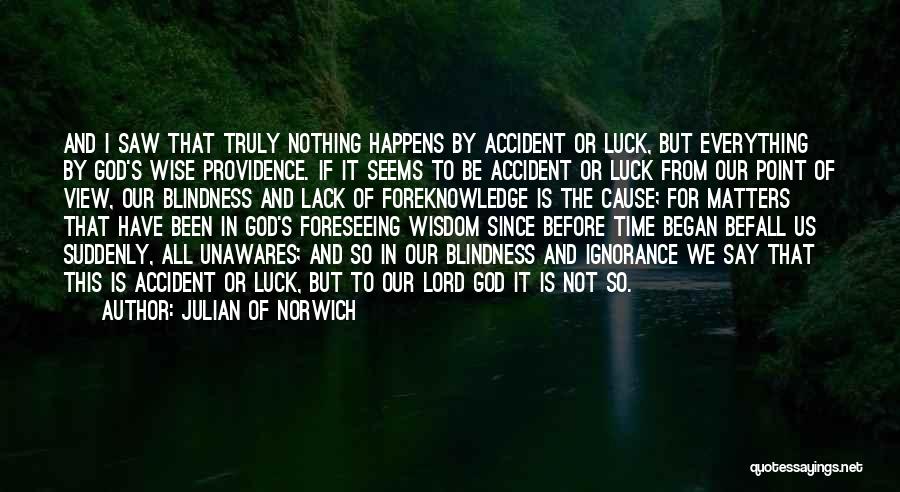 AND I SAW THAT TRULY NOTHING HAPPENS BY ACCIDENT OR LUCK, BUT EVERYTHING BY GOD'S WISE PROVIDENCE. IF IT SEEMS TO BE ACCIDENT OR LUCK FROM OUR POINT OF VIEW, OUR BLINDNESS AND LACK OF FOREKNOWLEDGE IS THE CAUSE; FOR MATTERS THAT HAVE BEEN IN GOD'S FORESEEING WISDOM SINCE BEFORE TIME BEGAN BEFALL US SUDDENLY, ALL UNAWARES; AND SO IN OUR BLINDNESS AND IGNORANCE WE SAY THAT THIS IS ACCIDENT OR LUCK, BUT TO OUR LORD GOD IT IS NOT SO.

AUTHOR: JULIAN OF NORWICH

quotessayings.net